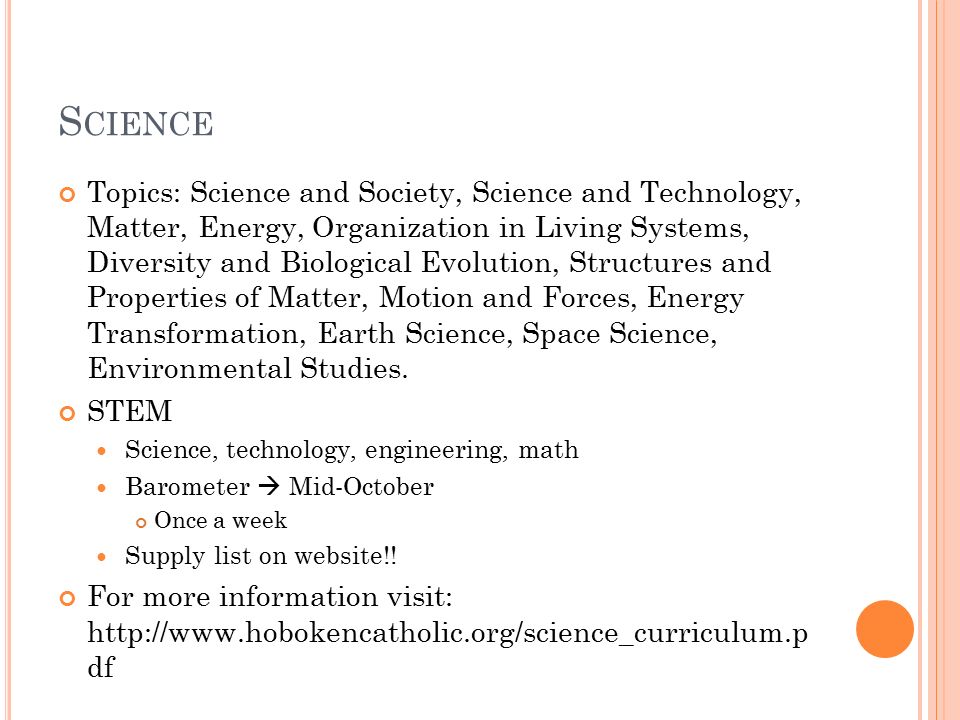 SCIENCE

Topics: Science and Society, Science and Technology, Matter, Energy, Organization in Living Systems, Diversity and Biological Evolution, Structures and Properties of Matter, Motion and Forces, Energy Transformation, Earth Science, Space Science, Environmental Studies.

STEM

Science, technology, engineering, math

Barometer → Mid-October

Once a week

Supply list on website!!

For more information visit: http://www.hobokencatholic.org/science_curriculum.pdf